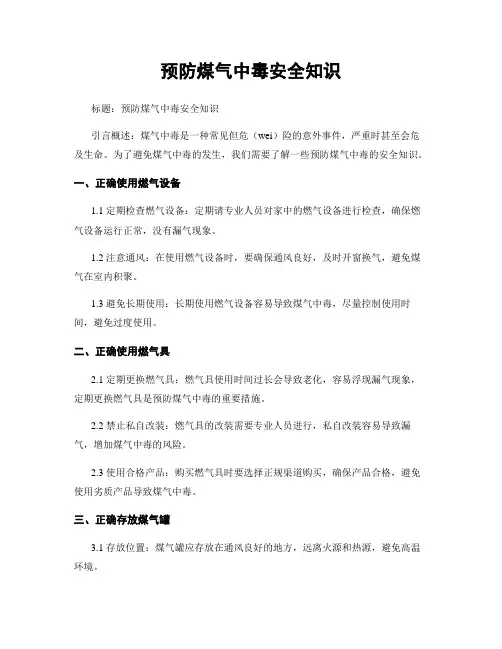 预防煤气中毒安全知识

标题：预防煤气中毒安全知识

引言概述：煤气中毒是一种常见但危（wei）险的意外事件，严重时甚至会危及生命。为了避免煤气中毒的发生，我们需要了解一些预防煤气中毒的安全知识。

一、正确使用燃气设备

1.1 定期检查燃气设备：定期请专业人员对家中的燃气设备进行检查，确保燃气设备运行正常，没有漏气现象。

1.2 注意通风：在使用燃气设备时，要确保通风良好，及时开窗换气，避免煤气在室内积聚。

1.3 避免长期使用：长期使用燃气设备容易导致煤气中毒，尽量控制使用时间，避免过度使用。

二、正确使用燃气具

2.1 定期更换燃气具：燃气具使用时间过长会导致老化，容易浮现漏气现象，定期更换燃气具是预防煤气中毒的重要措施。

2.2 禁止私自改装：燃气具的改装需要专业人员进行，私自改装容易导致漏气，增加煤气中毒的风险。

2.3 使用合格产品：购买燃气具时要选择正规渠道购买，确保产品合格，避免使用劣质产品导致煤气中毒。

三、正确存放煤气罐

3.1 存放位置：煤气罐应存放在通风良好的地方，远离火源和热源，避免高温环境。